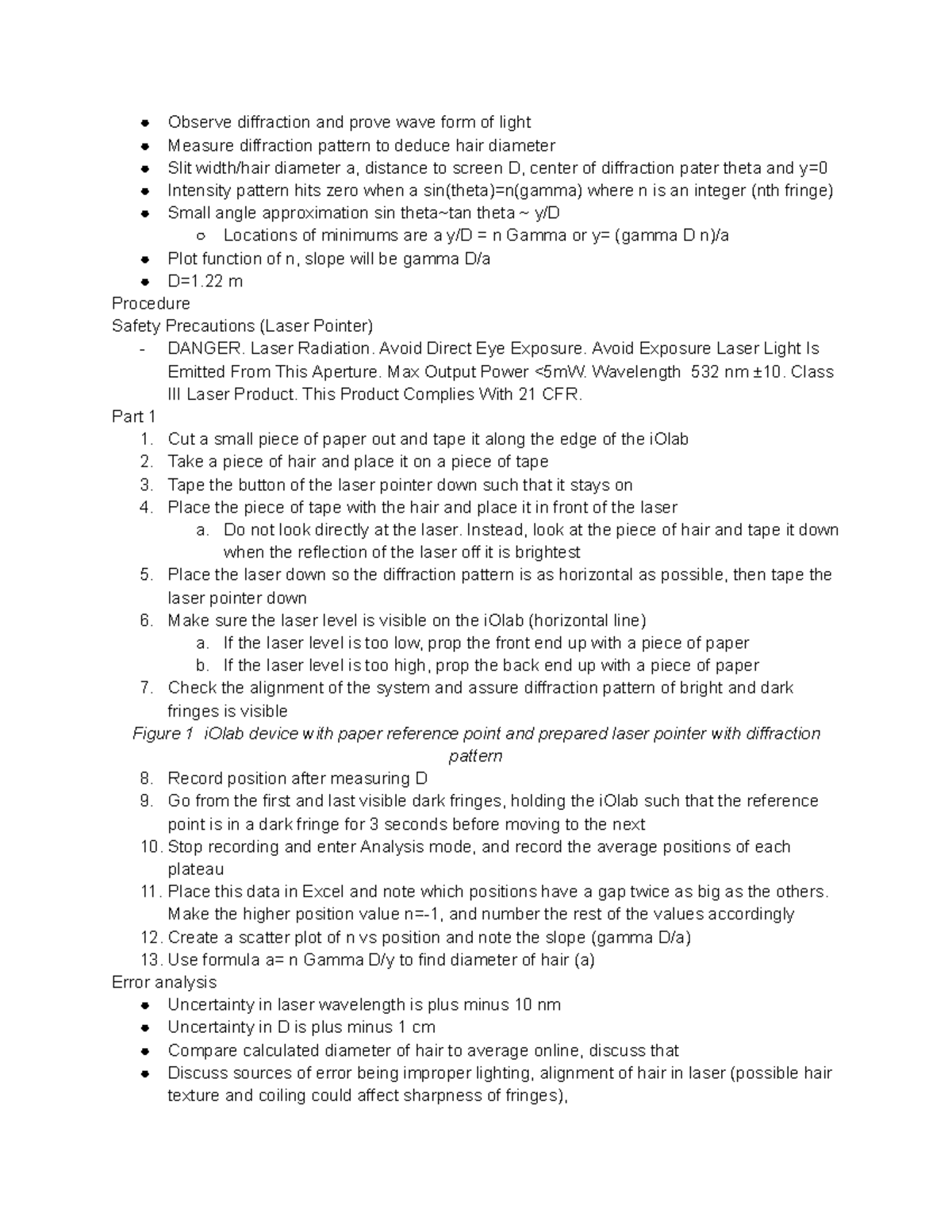 - Observe diffraction and prove wave form of light
- Measure diffraction pattern to deduce hair diameter
- Slit width/hair diameter a, distance to screen D, center of diffraction pater theta and y=0
- Intensity pattern hits zero when a sin(theta)=n(gamma) where n is an integer (nth fringe)
- Small angle approximation sin theta~tan theta ~ y/D
  - Locations of minimums are a y/D = n Gamma or y= (gamma D n)/a
- Plot function of n, slope will be gamma D/a
- D=1.22 m

Procedure
Safety Precautions (Laser Pointer)
- DANGER. Laser Radiation. Avoid Direct Eye Exposure. Avoid Exposure Laser Light Is Emitted From This Aperture. Max Output Power <5mW. Wavelength 532 nm ±10. Class III Laser Product. This Product Complies With 21 CFR.

Part 1
1. Cut a small piece of paper out and tape it along the edge of the iOlab
2. Take a piece of hair and place it on a piece of tape
3. Tape the button of the laser pointer down such that it stays on
4. Place the piece of tape with the hair and place it in front of the laser
   a. Do not look directly at the laser. Instead, look at the piece of hair and tape it down when the reflection of the laser off it is brightest
5. Place the laser down so the diffraction pattern is as horizontal as possible, then tape the laser pointer down
6. Make sure the laser level is visible on the iOlab (horizontal line)
   a. If the laser level is too low, prop the front end up with a piece of paper
   b. If the laser level is too high, prop the back end up with a piece of paper
7. Check the alignment of the system and assure diffraction pattern of bright and dark fringes is visible

Figure 1 iOlab device with paper reference point and prepared laser pointer with diffraction pattern

8. Record position after measuring D
9. Go from the first and last visible dark fringes, holding the iOlab such that the reference point is in a dark fringe for 3 seconds before moving to the next
10. Stop recording and enter Analysis mode, and record the average positions of each plateau
11. Place this data in Excel and note which positions have a gap twice as big as the others. Make the higher position value n=-1, and number the rest of the values accordingly
12. Create a scatter plot of n vs position and note the slope (gamma D/a)
13. Use formula a= n Gamma D/y to find diameter of hair (a)

Error analysis
- Uncertainty in laser wavelength is plus minus 10 nm
- Uncertainty in D is plus minus 1 cm
- Compare calculated diameter of hair to average online, discuss that
- Discuss sources of error being improper lighting, alignment of hair in laser (possible hair texture and coiling could affect sharpness of fringes),